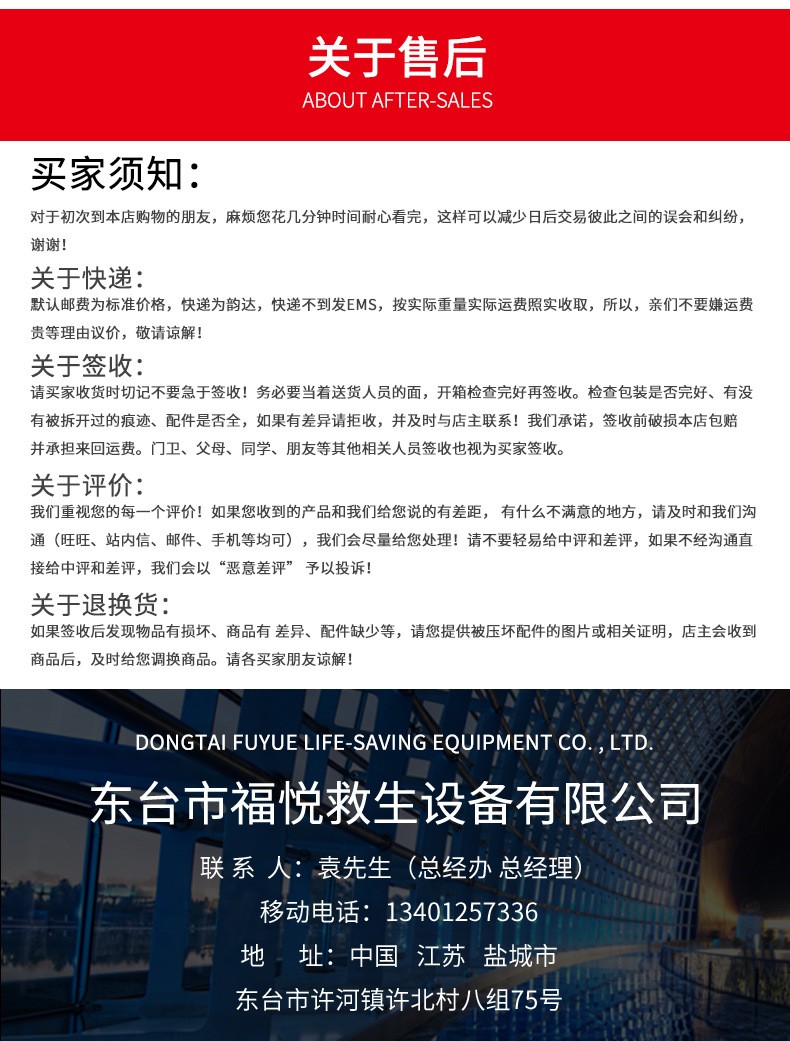 关于售后
ABOUT AFTER-SALES

买家须知：
对于初次到本店购物的朋友，麻烦您花几分钟时间耐心看完，这样可以减少日后交易彼此之间的误会和纠纷，谢谢！

关于快递：
默认邮费为标准价格，快递为韵达，快递不到发EMS，按实际重量实际运费照实收取，所以，亲们不要嫌运费贵等理由议价，敬请谅解！

关于签收：
请买家收货时切记不要急于签收！务必要当着送货人员的面，开箱检查完好再签收。检查包装是否完好、有没有被拆开过的痕迹、配件是否全，如果有差异请拒收，并及时与店主联系！我们承诺，签收前破损本店包赔并承担来回运费。门卫、父母、同学、朋友等其他相关人员签收也视为买家签收。

关于评价：
我们重视您的每一个评价！如果您收到的产品和我们给您说的有差距， 有什么不满意的地方，请及时和我们沟通（旺旺、站内信、邮件、手机等均可），我们会尽量给您处理！请不要轻易给中评和差评，如果不经沟通直接给中评和差评，我们会以“恶意差评” 予以投诉！

关于退换货：
如果签收后发现物品有损坏、商品有 差异、配件缺少等，请您提供被压坏配件的图片或相关证明，店主会收到商品后，及时给您调换商品。请各买家朋友谅解！

DONGTAI FUYUE LIFE-SAVING EQUIPMENT CO. , LTD.
东台市福悦救生设备有限公司
联 系 人：袁先生（总经办 总经理）
移动电话：13401257336
地 址：中国 江苏 盐城市
东台市许河镇许北村八组75号